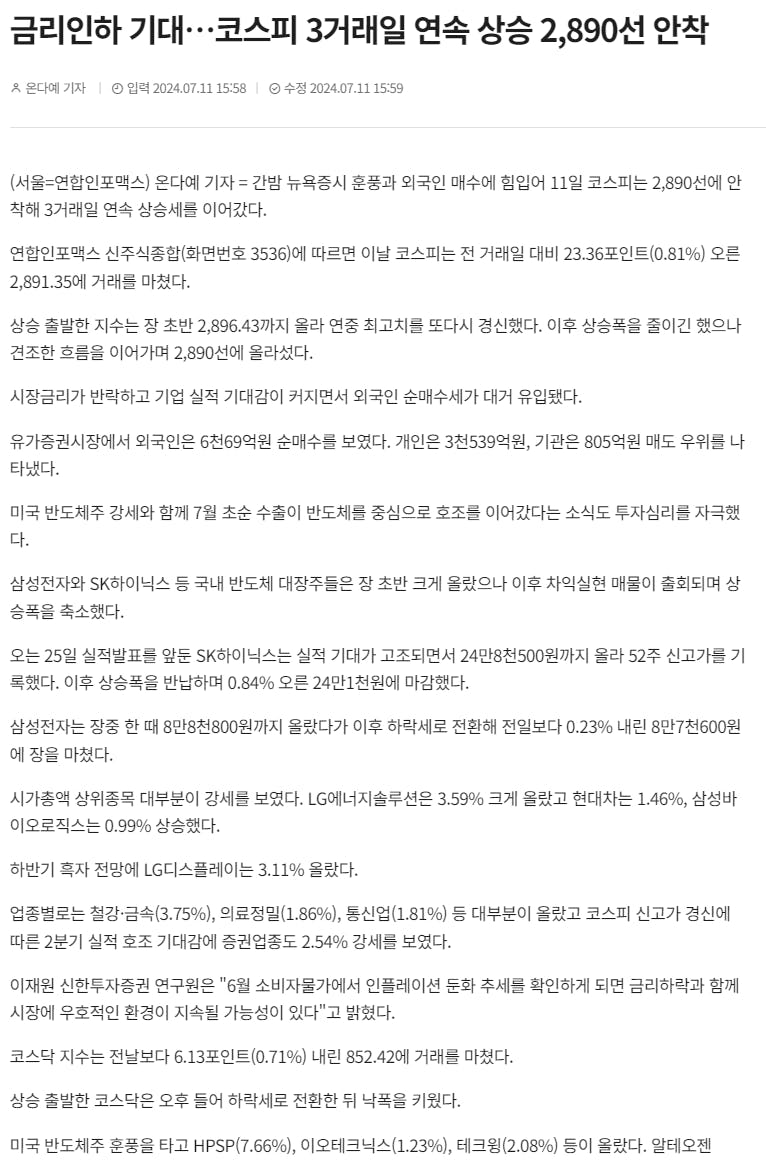 금리인하 기대…코스피 3거래일 연속 상승 2,890선 안착

온다예 기자 | 입력 2024.07.11 15:58 | 수정 2024.07.11 15:59

(서울=연합인포맥스) 온다예 기자 = 간밤 뉴욕증시 훈풍과 외국인 매수에 힘입어 11일 코스피는 2,890선에 안착해 3거래일 연속 상승세를 이어갔다.

연합인포맥스 신주식종합(화면번호 3536)에 따르면 이날 코스피는 전 거래일 대비 23.36포인트(0.81%) 오른 2,891.35에 거래를 마쳤다.

상승 출발한 지수는 장 초반 2,896.43까지 올라 연중 최고치를 또다시 경신했다. 이후 상승폭을 줄이긴 했으나 견조한 흐름을 이어가며 2,890선에 올라섰다.

시장금리가 반락하고 기업 실적 기대감이 커지면서 외국인 순매수세가 대거 유입됐다.

유가증권시장에서 외국인은 6천69억원 순매수를 보였다. 개인은 3천539억원, 기관은 805억원 매도 우위를 나타냈다.

미국 반도체주 강세와 함께 7월 초순 수출이 반도체를 중심으로 호조를 이어갔다는 소식도 투자심리를 자극했다.

삼성전자와 SK하이닉스 등 국내 반도체 대장주들은 장 초반 크게 올랐으나 이후 차익실현 매물이 출회되며 상승폭을 축소했다.

오는 25일 실적발표를 앞둔 SK하이닉스는 실적 기대가 고조되면서 24만8천500원까지 올라 52주 신고가를 기록했다. 이후 상승폭을 반납하며 0.84% 오른 24만1천원에 마감했다.

삼성전자는 장중 한 때 8만8천800원까지 올랐다가 이후 하락세로 전환해 전일보다 0.23% 내린 8만7천600원에 장을 마쳤다.

시가총액 상위종목 대부분이 강세를 보였다. LG에너지솔루션은 3.59% 크게 올랐고 현대차는 1.46%, 삼성바이오로직스는 0.99% 상승했다.

하반기 흑자 전망에 LG디스플레이는 3.11% 올랐다.

업종별로는 철강·금속(3.75%), 의료정밀(1.86%), 통신업(1.81%) 등 대부분이 올랐고 코스피 신고가 경신에 따른 2분기 실적 호조 기대감에 증권업종도 2.54% 강세를 보였다.

이재원 신한투자증권 연구원은 "6월 소비자물가에서 인플레이션 둔화 추세를 확인하게 되면 금리하락과 함께 시장에 우호적인 환경이 지속될 가능성이 있다"고 밝혔다.

코스닥 지수는 전날보다 6.13포인트(0.71%) 내린 852.42에 거래를 마쳤다.

상승 출발한 코스닥은 오후 들어 하락세로 전환한 뒤 낙폭을 키웠다.

미국 반도체주 훈풍을 타고 HPSP(7.66%), 이오테크닉스(1.23%), 테크윙(2.08%) 등이 올랐다. 알테오젠